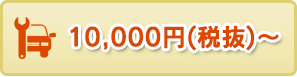 10,000円(税抜)～